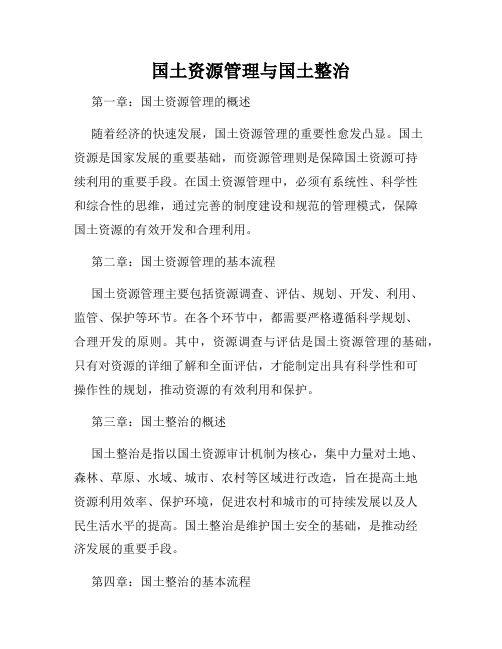 国土资源管理与国土整治

第一章：国土资源管理的概述

随着经济的快速发展，国土资源管理的重要性愈发凸显。国土资源是国家发展的重要基础，而资源管理则是保障国土资源可持续利用的重要手段。在国土资源管理中，必须有系统性、科学性和综合性的思维，通过完善的制度建设和规范的管理模式，保障国土资源的有效开发和合理利用。

第二章：国土资源管理的基本流程

国土资源管理主要包括资源调查、评估、规划、开发、利用、监管、保护等环节。在各个环节中，都需要严格遵循科学规划、合理开发的原则。其中，资源调查与评估是国土资源管理的基础，只有对资源的详细了解和全面评估，才能制定出具有科学性和可操作性的规划，推动资源的有效利用和保护。

第三章：国土整治的概述

国土整治是指以国土资源审计机制为核心，集中力量对土地、森林、草原、水域、城市、农村等区域进行改造，旨在提高土地资源利用效率、保护环境，促进农村和城市的可持续发展以及人民生活水平的提高。国土整治是维护国土安全的基础，是推动经济发展的重要手段。

第四章：国土整治的基本流程